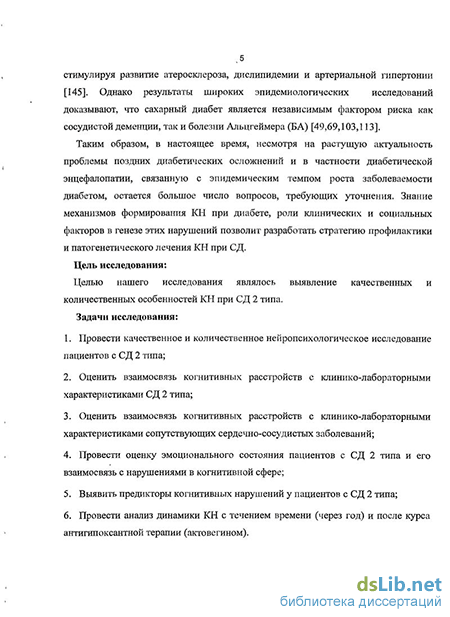 5

стимулируя развитие атеросклероза, дислипидемии и артериальной гипертонии [145]. Однако результаты широких эпидемиологических исследований доказывают, что сахарный диабет является независимым фактором риска как сосудистой деменции, так и болезни Альцгеймера (БА) [49,69,103,113].

Таким образом, в настоящее время, несмотря на растущую актуальность проблемы поздних диабетических осложнений и в частности диабетической энцефалопатии, связанную с эпидемическим темпом роста заболеваемости диабетом, остается большое число вопросов, требующих уточнения. Знание механизмов формирования КН при диабете, роли клинических и социальных факторов в генезе этих нарушений позволит разработать стратегию профилактики и патогенетического лечения КН при СД.

Цель исследования:

Целью нашего исследования являлось выявление качественных и количественных особенностей КН при СД 2 типа.

Задачи исследования:

1. Провести качественное и количественное нейропсихологическое исследование пациентов с СД 2 типа;

2. Оценить взаимосвязь когнитивных расстройств с клинико-лабораторными характеристиками СД 2 типа;

3. Оценить взаимосвязь когнитивных расстройств с клинико-лабораторными характеристиками сопутствующих сердечно-сосудистых заболеваний;

4. Провести оценку эмоционального состояния пациентов с СД 2 типа и его взаимосвязь с нарушениями в когнитивной сфере;

5. Выявить предикторы когнитивных нарушений у пациентов с СД 2 типа;

6. Провести анализ динамики КН с течением времени (через год) и после курса антигипоксантной терапии (актовегином).

dsLib.net
библиотека диссертаций